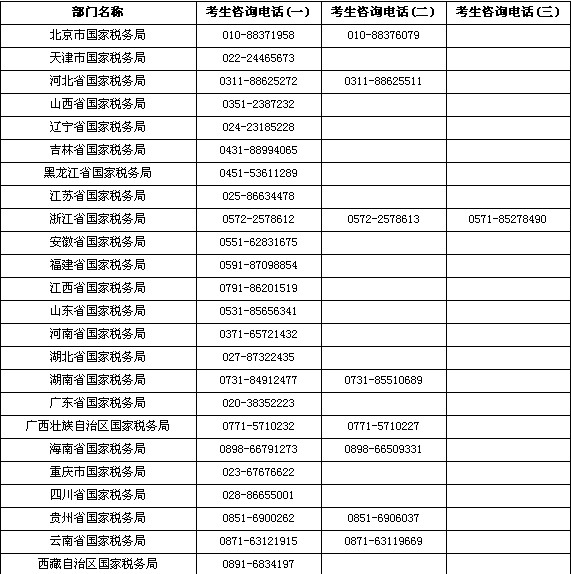 | 部门名称 | 考生咨询电话(一) | 考生咨询电话(二) | 考生咨询电话(三) |
|---|---|---|---|
| 北京市国家税务局 | 010-88371958 | 010-88376079 | |
| 天津市国家税务局 | 022-24465673 | | |
| 河北省国家税务局 | 0311-88625272 | 0311-88625511 | |
| 山西省国家税务局 | 0351-2387232 | | |
| 辽宁省国家税务局 | 024-23185228 | | |
| 吉林省国家税务局 | 0431-88994065 | | |
| 黑龙江省国家税务局 | 0451-53611289 | | |
| 江苏省国家税务局 | 025-86634478 | | |
| 浙江省国家税务局 | 0572-2578612 | 0572-2578613 | 0571-85278490 |
| 安徽省国家税务局 | 0551-62831675 | | |
| 福建省国家税务局 | 0591-87098854 | | |
| 江西省国家税务局 | 0791-86201519 | | |
| 山东省国家税务局 | 0531-85656341 | | |
| 河南省国家税务局 | 0371-65721432 | | |
| 湖北省国家税务局 | 027-87322435 | | |
| 湖南省国家税务局 | 0731-84912477 | 0731-85510689 | |
| 广东省国家税务局 | 020-38352223 | | |
| 广西壮族自治区国家税务局 | 0771-5710232 | 0771-5710227 | |
| 海南省国家税务局 | 0898-66791273 | 0898-66509331 | |
| 重庆市国家税务局 | 023-67676622 | | |
| 四川省国家税务局 | 028-86655001 | | |
| 贵州省国家税务局 | 0851-6900262 | 0851-6906037 | |
| 云南省国家税务局 | 0871-63121915 | 0871-63119669 | |
| 西藏自治区国家税务局 | 0891-6834197 | | |